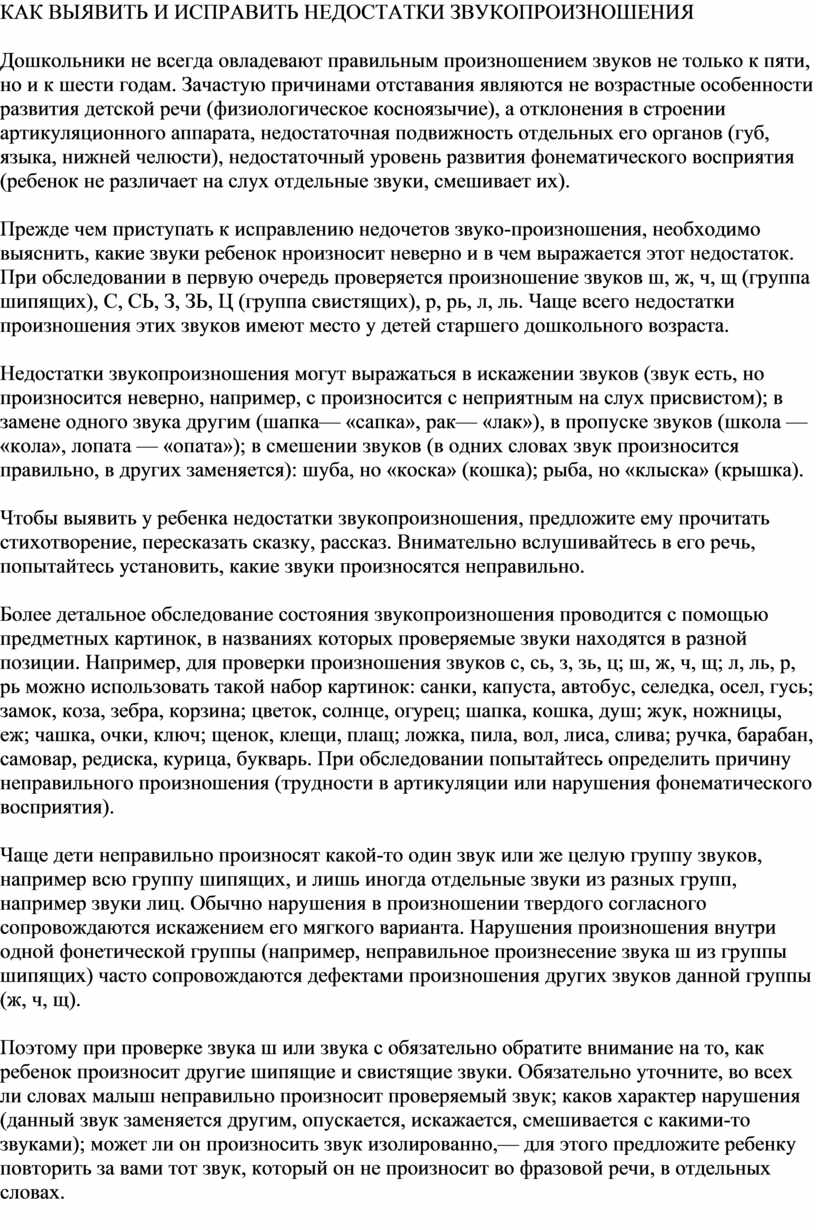 КАК ВЫЯВИТЬ И ИСПРАВИТЬ НЕДОСТАТКИ ЗВУКОПРОИЗНОШЕНИЯ

Дошкольники не всегда овладевают правильным произношением звуков не только к пяти, но и к шести годам. Зачастую причинами отставания являются не возрастные особенности развития детской речи (физиологическое косноязычие), а отклонения в строении артикуляционного аппарата, недостаточная подвижность отдельных его органов (губ, языка, нижней челюсти), недостаточный уровень развития фонематического восприятия (ребенок не различает на слух отдельные звуки, смешивает их).

Прежде чем приступать к исправлению недочетов звуко-произношения, необходимо выяснить, какие звуки ребенок нроизносит неверно и в чем выражается этот недостаток. При обследовании в первую очередь проверяется произношение звуков ш, ж, ч, щ (группа шипящих), С, СЬ, З, ЗЬ, Ц (группа свистящих), р, рь, л, ль. Чаще всего недостатки произношения этих звуков имеют место у детей старшего дошкольного возраста.

Недостатки звукопроизношения могут выражаться в искажении звуков (звук есть, но произносится неверно, например, с произносится с неприятным на слух присвистом); в замене одного звука другим (шапка— «сапка», рак— «лак»), в пропуске звуков (школа — «кола», лопата — «опата»); в смешении звуков (в одних словах звук произносится правильно, в других заменяется): шуба, но «коска» (кошка); рыба, но «клыска» (крышка).

Чтобы выявить у ребенка недостатки звукопроизношения, предложите ему прочитать стихотворение, пересказать сказку, рассказ. Внимательно вслушивайтесь в его речь, попытайтесь установить, какие звуки произносятся неправильно.

Более детальное обследование состояния звукопроизношения проводится с помощью предметных картинок, в названиях которых проверяемые звуки находятся в разной позиции. Например, для проверки произношения звуков с, сь, з, зь, ц; ш, ж, ч, щ; л, ль, р, рь можно использовать такой набор картинок: санки, капуста, автобус, селедка, осел, гусь; замок, коза, зебра, корзина; цветок, солнце, огурец; шапка, кошка, душ; жук, ножницы, еж; чашка, очки, ключ; щенок, клещи, плащ; ложка, пила, вол, лиса, слива; ручка, барабан, самовар, редиска, курица, букварь. При обследовании попытайтесь определить причину неправильного произношения (трудности в артикуляции или нарушения фонематического восприятия).

Чаще дети неправильно произносят какой-то один звук или же целую группу звуков, например всю группу шипящих, и лишь иногда отдельные звуки из разных групп, например звуки лиц. Обычно нарушения в произношении твердого согласного сопровождаются искажением его мягкого варианта. Нарушения произношения внутри одной фонетической группы (например, неправильное произнесение звука ш из группы шипящих) часто сопровождаются дефектами произношения других звуков данной группы (ж, ч, щ).

Поэтому при проверке звука ш или звука с обязательно обратите внимание на то, как ребенок произносит другие шипящие и свистящие звуки. Обязательно уточните, во всех ли словах малыш неправильно произносит проверяемый звук; каков характер нарушения (данный звук заменяется другим, опускается, искажается, смешивается с какими-то звуками); может ли он произносить звук изолированно,— для этого предложите ребенку повторить за вами тот звук, который он не произносит во фразовой речи, в отдельных словах.